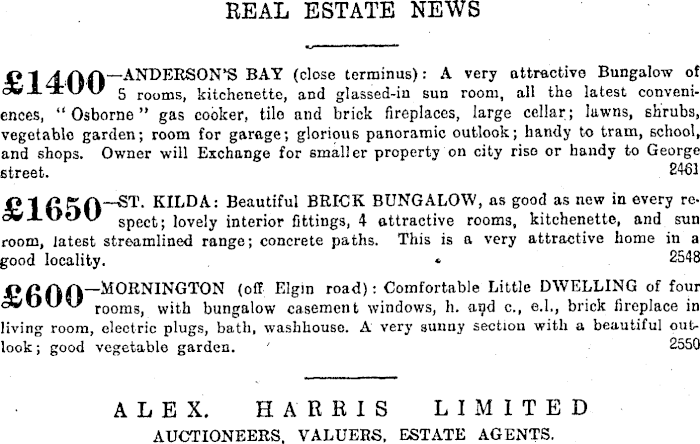 REAL ESTATE NEWS

£1400—ANDERSON'S BAY (close terminus): A very attractive Bungalow of 5 rooms, kitchenette, and glassed-in sun room, all the latest conveniences, "Osborne" gas cooker, tile and brick fireplaces, large cellar; lawns, shrubs, vegetable garden; room for garage; glorious panoramic outlook; handy to tram, school, and shops. Owner will Exchange for smaller property on city rise or handy to George street. 2461

£1650—ST. KILDA: Beautiful BRICK BUNGALOW, as good as new in every respect; lovely interior fittings, 4 attractive rooms, kitchenette, and sun room, latest streamlined range; concrete paths. This is a very attractive home in a good locality. 2548

£600—MORNINGTON (off Elgin road): Comfortable Little DWELLING of four rooms, with bungalow casement windows, h. and c., e.l., brick fireplace in living room, electric plugs, bath, washhouse. A very sunny section with a beautiful outlook; good vegetable garden. 2550

ALEX. HARRIS LIMITED
AUCTIONEERS, VALUERS, ESTATE AGENTS.